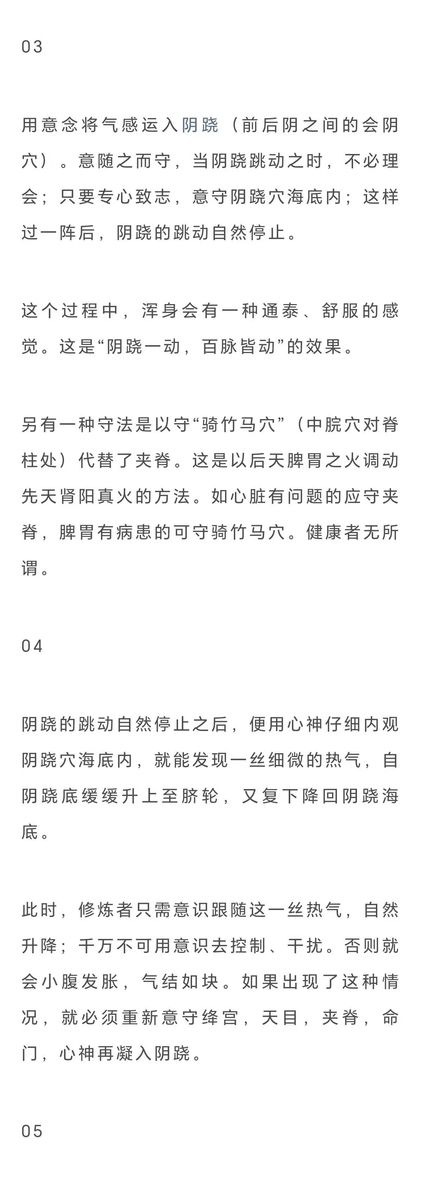 03

用意念将气感运入阴跷（前后阴之间的会阴穴）。意随之而守，当阴跷跳动之时，不必理会；只要专心致志，意守阴跷穴海底内；这样过一阵后，阴跷的跳动自然停止。

这个过程中，浑身会有一种通泰、舒服的感觉。这是“阴跷一动，百脉皆动”的效果。

另有一种守法是以守“骑竹马穴”（中脘穴对脊柱处）代替了夹脊。这是以后天脾胃之火调动先天肾阳真火的方法。如心脏有问题的应守夹脊，脾胃有病患的可守骑竹马穴。健康者无所谓。

04

阴跷的跳动自然停止之后，便用心神仔细内观阴跷穴海底内，就能发现一丝细微的热气，自阴跷底缓缓升上至脐轮，又复下降回阴跷海底。

此时，修炼者只需意识跟随这一丝热气，自然升降；千万不可用意识去控制、干扰。否则就会小腹发胀，气结如块。如果出现了这种情况，就必须重新意守绛宫，天目，夹脊，命门，心神再凝入阴跷。

05